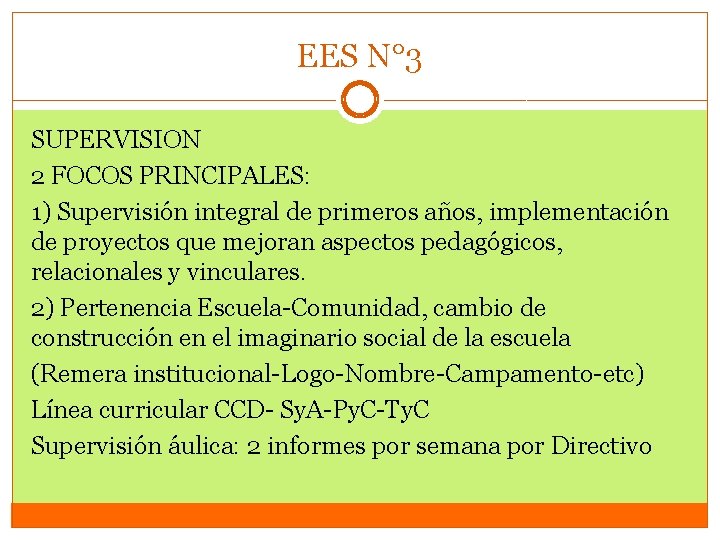 EES N°3

SUPERVISION

2 FOCOS PRINCIPALES:

1) Supervisión integral de primeros años, implementación de proyectos que mejoran aspectos pedagógicos, relacionales y vinculares.

2) Pertenencia Escuela-Comunidad, cambio de construcción en el imaginario social de la escuela

(Remera institucional-Logo-Nombre-Campamento-etc)

Línea curricular CCD- SyA-PyC-TyC

Supervisión áulica: 2 informes por semana por Directivo